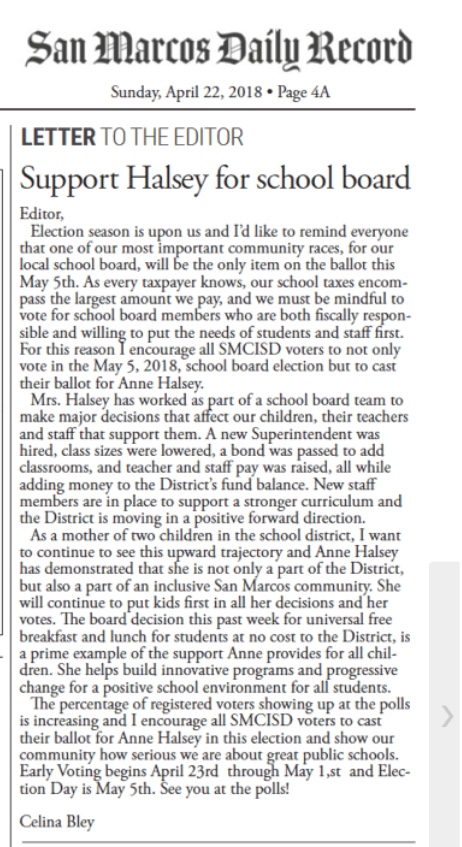 San Marcos Daily Record

Sunday, April 22, 2018 • Page 4A

LETTER TO THE EDITOR

Support Halsey for school board

Editor,

Election season is upon us and I'd like to remind everyone that one of our most important community races, for our local school board, will be the only item on the ballot this May 5th. As every taxpayer knows, our school taxes encompass the largest amount we pay, and we must be mindful to vote for school board members who are both fiscally responsible and willing to put the needs of students and staff first. For this reason I encourage all SMCISD voters to not only vote in the May 5, 2018, school board election but to cast their ballot for Anne Halsey.

Mrs. Halsey has worked as part of a school board team to make major decisions that affect our children, their teachers and staff that support them. A new Superintendent was hired, class sizes were lowered, a bond was passed to add classrooms, and teacher and staff pay was raised, all while adding money to the District's fund balance. New staff members are in place to support a stronger curriculum and the District is moving in a positive forward direction.

As a mother of two children in the school district, I want to continue to see this upward trajectory and Anne Halsey has demonstrated that she is not only a part of the District, but also a part of an inclusive San Marcos community. She will continue to put kids first in all her decisions and her votes. The board decision this past week for universal free breakfast and lunch for students at no cost to the District, is a prime example of the support Anne provides for all children. She helps build innovative programs and progressive change for a positive school environment for all students.

The percentage of registered voters showing up at the polls is increasing and I encourage all SMCISD voters to cast their ballot for Anne Halsey in this election and show our community how serious we are about great public schools. Early Voting begins April 23rd through May 1,st and Election Day is May 5th. See you at the polls!

Celina Bley